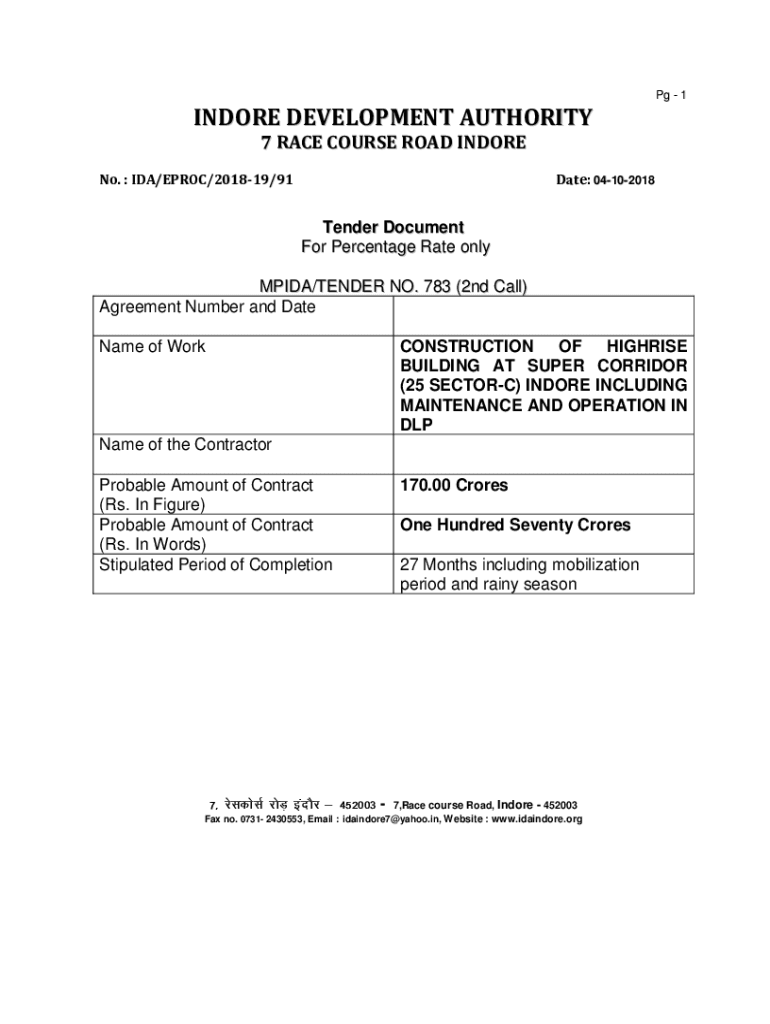 Pg - 1

INDORE DEVELOPMENT AUTHORITY
7 RACE COURSE ROAD INDORE

No. : IDA/EPROC/2018-19/91

Date: 04-10-2018

Tender Document
For Percentage Rate only

MPIDA/TENDER NO. 783 (2nd Call)

| Agreement Number and Date | |
|---|---|
| Name of Work | CONSTRUCTION OF HIGHRISE BUILDING AT SUPER CORRIDOR (25 SECTOR-C) INDORE INCLUDING MAINTENANCE AND OPERATION IN DLP |
| Name of the Contractor | |
| Probable Amount of Contract (Rs. In Figure) | 170.00 Crores |
| Probable Amount of Contract (Rs. In Words) | One Hundred Seventy Crores |
| Stipulated Period of Completion | 27 Months including mobilization period and rainy season |

7, रेसकोर्स रोड़ इंदौर – 452003 - 7,Race course Road, Indore - 452003
Fax no. 0731- 2430553, Email : idaindore7@yahoo.in, Website : www.idaindore.org